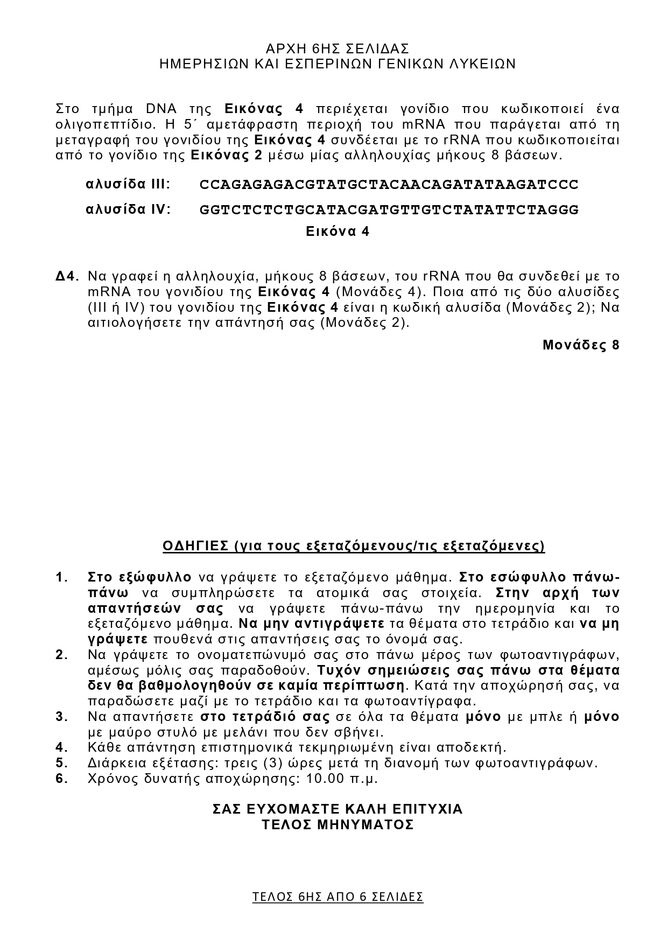 ΑΡΧΗ 6ΗΣ ΣΕΛΙΔΑΣ
ΗΜΕΡΗΣΙΩΝ ΚΑΙ ΕΣΠΕΡΙΝΩΝ ΓΕΝΙΚΩΝ ΛΥΚΕΙΩΝ

Στο τμήμα DNA της Εικόνας 4 περιέχεται γονίδιο που κωδικοποιεί ένα ολιγοπεπτίδιο. Η 5΄ αμετάφραστη περιοχή του mRNA που παράγεται από τη μεταγραφή του γονιδίου της Εικόνας 4 συνδέεται με το rRNA που κωδικοποιείται από το γονίδιο της Εικόνας 2 μέσω μίας αλληλουχίας μήκους 8 βάσεων.

αλυσίδα III: CCAGAGAGACGTATGCTACAACAGATATAAGATCCC

αλυσίδα IV: GGTCTCTCTGCATACGATGTTGTCTATATTCTAGGG

Εικόνα 4

Δ4. Να γραφεί η αλληλουχία, μήκους 8 βάσεων, του rRNA που θα συνδεθεί με το mRNA του γονιδίου της Εικόνας 4 (Μονάδες 4). Ποια από τις δύο αλυσίδες (III ή IV) του γονιδίου της Εικόνας 4 είναι η κωδική αλυσίδα (Μονάδες 2); Να αιτιολογήσετε την απάντησή σας (Μονάδες 2).

Μονάδες 8

ΟΔΗΓΙΕΣ (για τους εξεταζόμενους/τις εξεταζόμενες)

1. Στο εξώφυλλο να γράψετε το εξεταζόμενο μάθημα. Στο εσώφυλλο πάνω-πάνω να συμπληρώσετε τα ατομικά σας στοιχεία. Στην αρχή των απαντήσεών σας να γράψετε πάνω-πάνω την ημερομηνία και το εξεταζόμενο μάθημα. Να μην αντιγράψετε τα θέματα στο τετράδιο και να μη γράψετε πουθενά στις απαντήσεις σας το όνομά σας.
2. Να γράψετε το ονοματεπώνυμό σας στο πάνω μέρος των φωτοαντιγράφων, αμέσως μόλις σας παραδοθούν. Τυχόν σημειώσεις σας πάνω στα θέματα δεν θα βαθμολογηθούν σε καμία περίπτωση. Κατά την αποχώρησή σας, να παραδώσετε μαζί με το τετράδιο και τα φωτοαντίγραφα.
3. Να απαντήσετε στο τετράδιό σας σε όλα τα θέματα μόνο με μπλε ή μόνο με μαύρο στυλό με μελάνι που δεν σβήνει.
4. Κάθε απάντηση επιστημονικά τεκμηριωμένη είναι αποδεκτή.
5. Διάρκεια εξέτασης: τρεις (3) ώρες μετά τη διανομή των φωτοαντιγράφων.
6. Χρόνος δυνατής αποχώρησης: 10.00 π.μ.

ΣΑΣ ΕΥΧΟΜΑΣΤΕ ΚΑΛΗ ΕΠΙΤΥΧΙΑ
ΤΕΛΟΣ ΜΗΝΥΜΑΤΟΣ

ΤΕΛΟΣ 6ΗΣ ΑΠΟ 6 ΣΕΛΙΔΕΣ